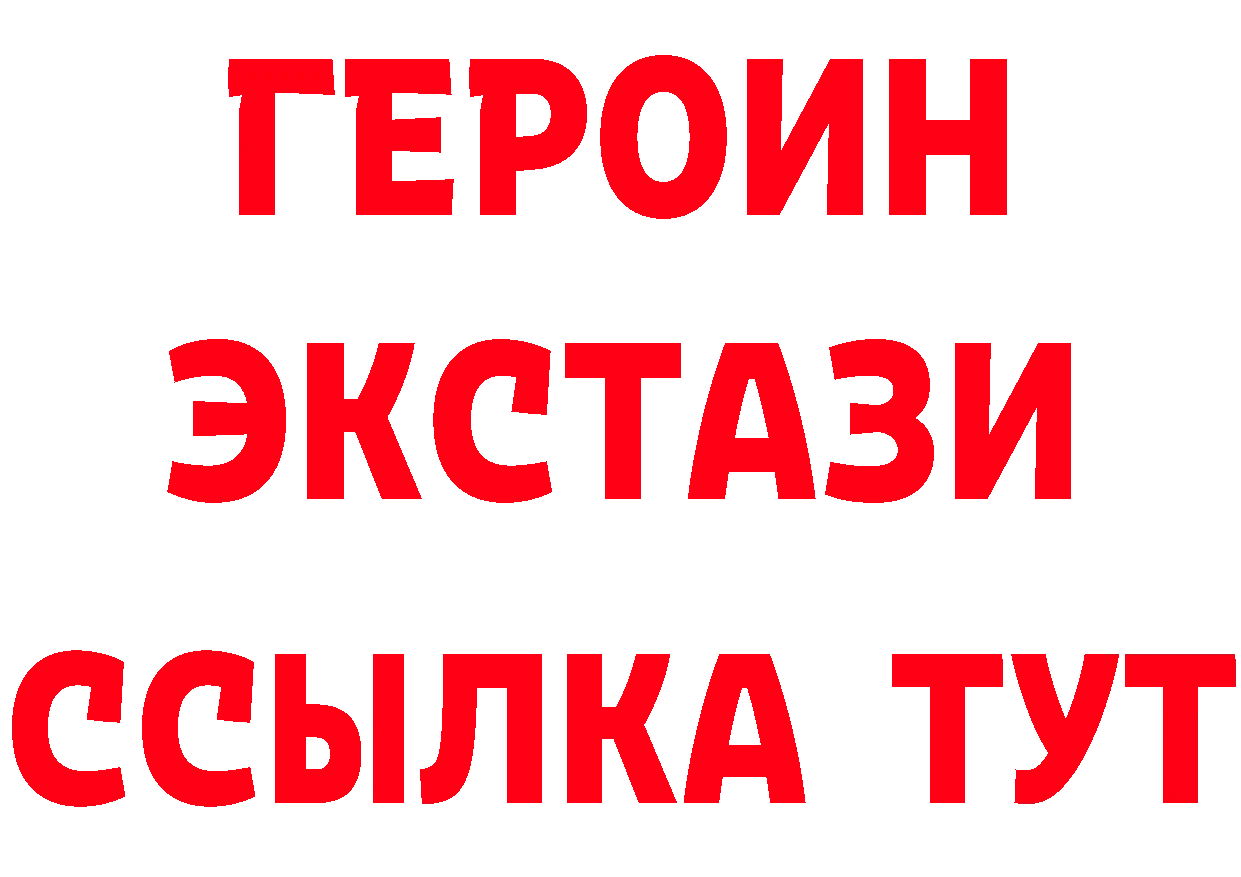 ГЕРОИН
ЭКСТАЗИ
ССЫЛКА ТУТ